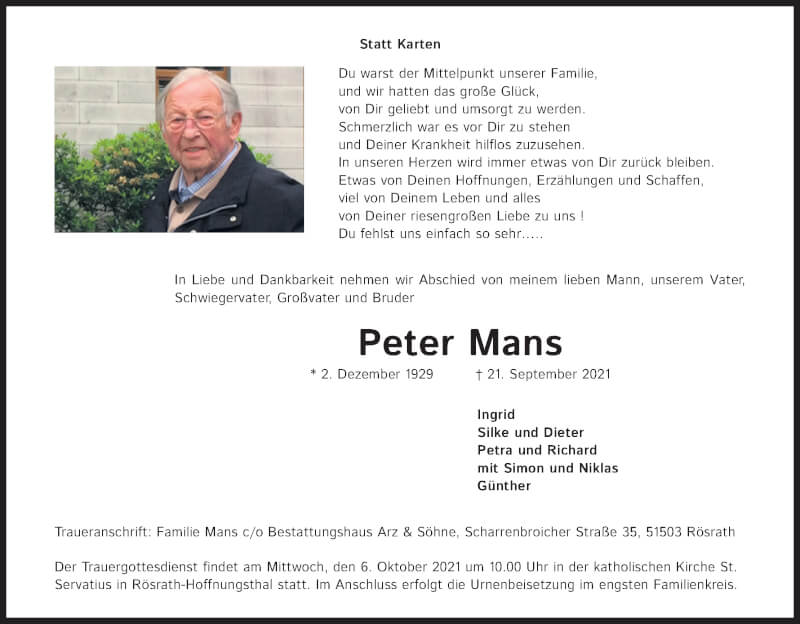 Statt Karten

Du warst der Mittelpunkt unserer Familie,
und wir hatten das große Glück,
von Dir geliebt und umsorgt zu werden.
Schmerzlich war es vor Dir zu stehen
und Deiner Krankheit hilflos zuzusehen.
In unseren Herzen wird immer etwas von Dir zurück bleiben.
Etwas von Deinen Hoffnungen, Erzählungen und Schaffen,
viel von Deinem Leben und alles
von Deiner riesengroßen Liebe zu uns !
Du fehlst uns einfach so sehr.....

In Liebe und Dankbarkeit nehmen wir Abschied von meinem lieben Mann, unserem Vater, Schwiegervater, Großvater und Bruder

Peter Mans

* 2. Dezember 1929 † 21. September 2021

Ingrid
Silke und Dieter
Petra und Richard
mit Simon und Niklas
Günther

Traueranschrift: Familie Mans c/o Bestattungshaus Arz & Söhne, Scharrenbroicher Straße 35, 51503 Rösrath

Der Trauergottesdienst findet am Mittwoch, den 6. Oktober 2021 um 10.00 Uhr in der katholischen Kirche St. Servatius in Rösrath-Hoffnungsthal statt. Im Anschluss erfolgt die Urnenbeisetzung im engsten Familienkreis.